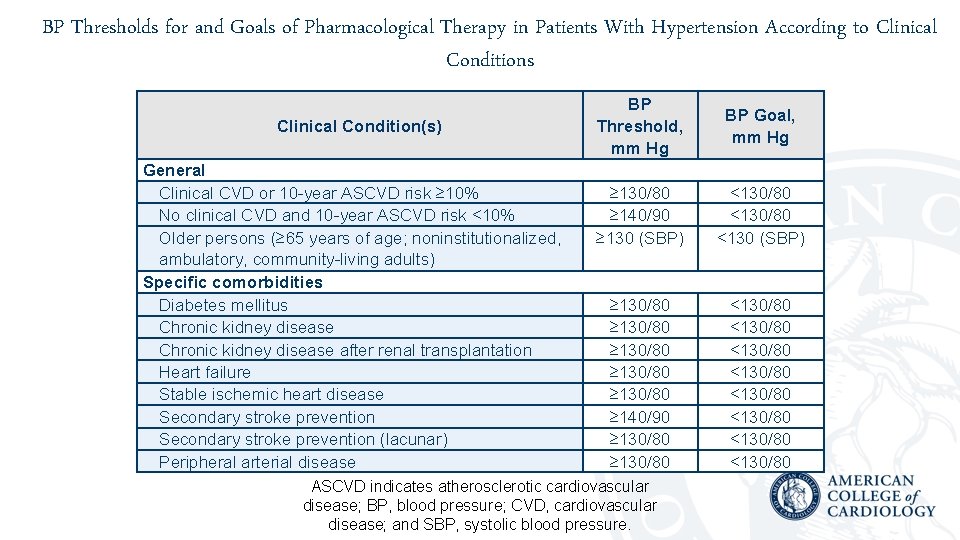 BP Thresholds for and Goals of Pharmacological Therapy in Patients With Hypertension According to Clinical Conditions

| Clinical Condition(s) | BP Threshold, mm Hg | BP Goal, mm Hg |
|---|---|---|
| General | | |
| Clinical CVD or 10-year ASCVD risk ≥10% | ≥130/80 | <130/80 |
| No clinical CVD and 10-year ASCVD risk <10% | ≥140/90 | <130/80 |
| Older persons (≥65 years of age; noninstitutionalized, ambulatory, community-living adults) | ≥130 (SBP) | <130 (SBP) |
| Specific comorbidities | | |
| Diabetes mellitus | ≥130/80 | <130/80 |
| Chronic kidney disease | ≥130/80 | <130/80 |
| Chronic kidney disease after renal transplantation | ≥130/80 | <130/80 |
| Heart failure | ≥130/80 | <130/80 |
| Stable ischemic heart disease | ≥130/80 | <130/80 |
| Secondary stroke prevention | ≥140/90 | <130/80 |
| Secondary stroke prevention (lacunar) | ≥130/80 | <130/80 |
| Peripheral arterial disease | ≥130/80 | <130/80 |

ASCVD indicates atherosclerotic cardiovascular disease; BP, blood pressure; CVD, cardiovascular disease; and SBP, systolic blood pressure.

AMERICAN COLLEGE of CARDIOLOGY